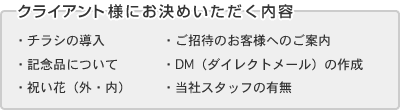 クライアント様にお決めいただく内容

・チラシの導入
・記念品について
・祝い花（外・内）

・ご招待のお客様へのご案内
・DM（ダイレクトメール）の作成
・当社スタッフの有無